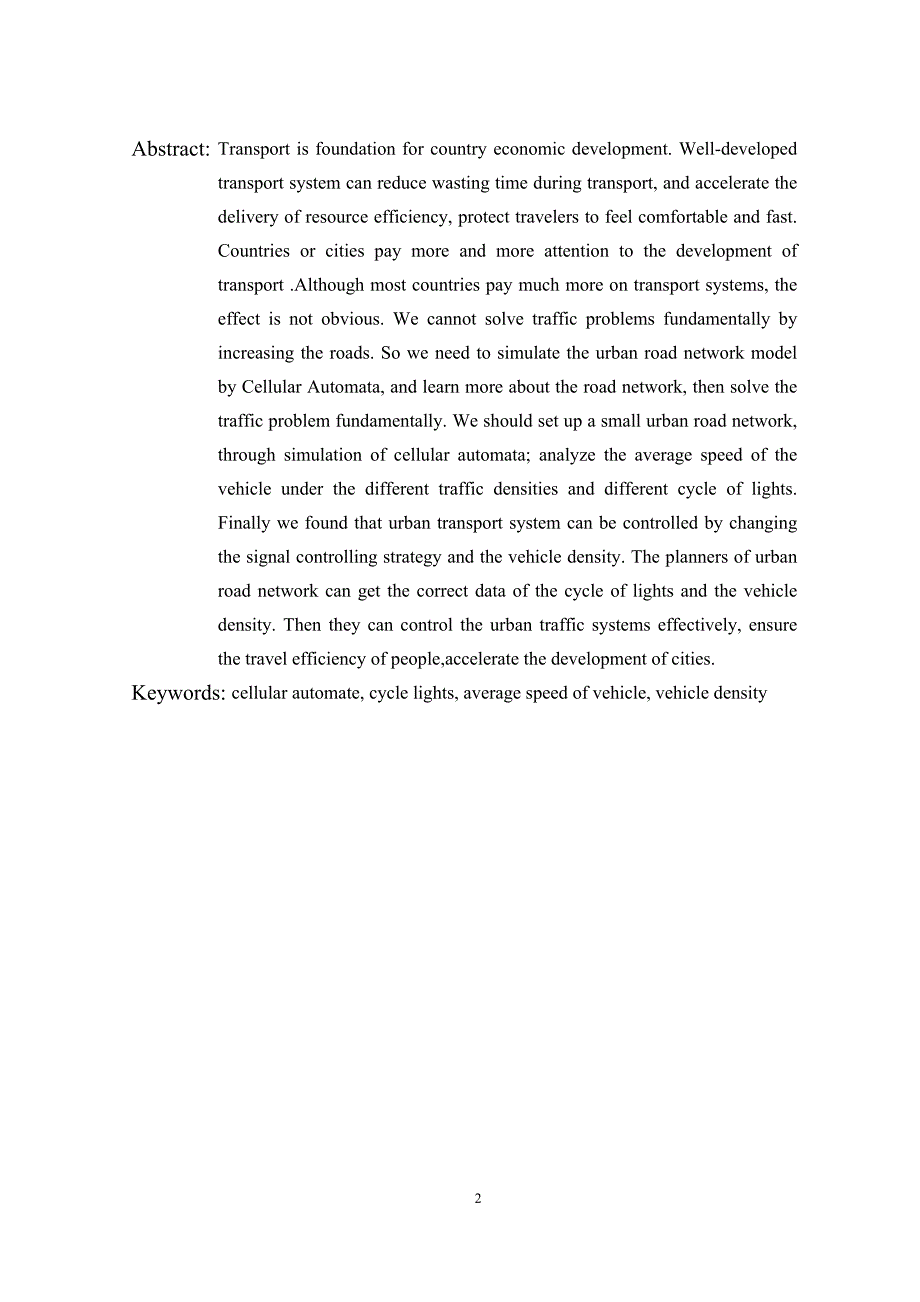 Abstract: Transport is foundation for country economic development. Well-developed transport system can reduce wasting time during transport, and accelerate the delivery of resource efficiency, protect travelers to feel comfortable and fast. Countries or cities pay more and more attention to the development of transport .Although most countries pay much more on transport systems, the effect is not obvious. We cannot solve traffic problems fundamentally by increasing the roads. So we need to simulate the urban road network model by Cellular Automata, and learn more about the road network, then solve the traffic problem fundamentally. We should set up a small urban road network, through simulation of cellular automata; analyze the average speed of the vehicle under the different traffic densities and different cycle of lights. Finally we found that urban transport system can be controlled by changing the signal controlling strategy and the vehicle density. The planners of urban road network can get the correct data of the cycle of lights and the vehicle density. Then they can control the urban traffic systems effectively, ensure the travel efficiency of people,accelerate the development of cities.

Keywords: cellular automate, cycle lights, average speed of vehicle, vehicle density

2